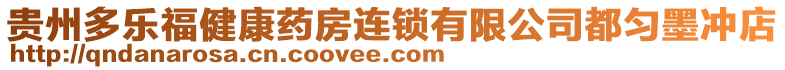 贵州多乐福健康药房连锁有限公司都匀墨冲店
http://qndanarosa.cn.coovee.com